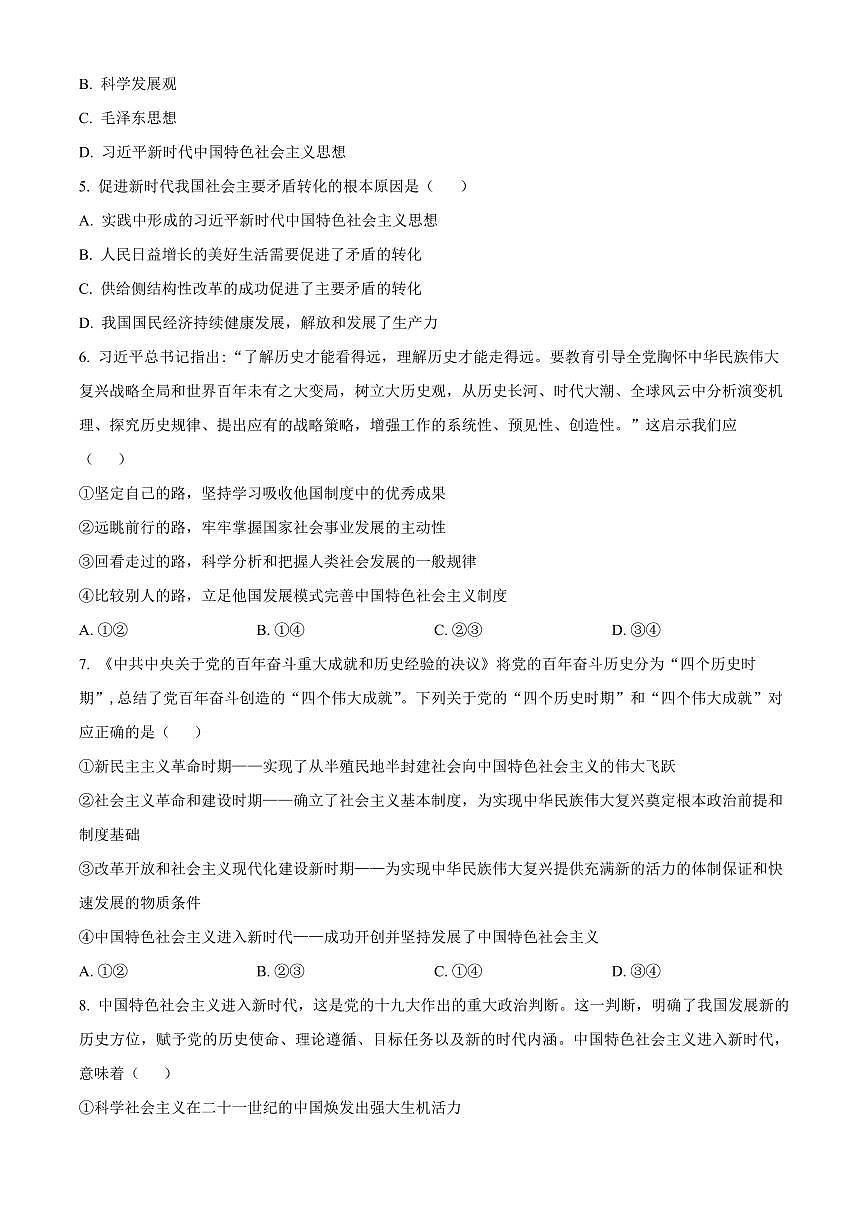 B. 科学发展观

C. 毛泽东思想

D. 习近平新时代中国特色社会主义思想

5. 促进新时代我国社会主要矛盾转化的根本原因是（　　）

A. 实践中形成的习近平新时代中国特色社会主义思想

B. 人民日益增长的美好生活需要促进了矛盾的转化

C. 供给侧结构性改革的成功促进了主要矛盾的转化

D. 我国国民经济持续健康发展，解放和发展了生产力

6. 习近平总书记指出：“了解历史才能看得远，理解历史才能走得远。要教育引导全党胸怀中华民族伟大复兴战略全局和世界百年未有之大变局，树立大历史观，从历史长河、时代大潮、全球风云中分析演变机理、探究历史规律、提出应有的战略策略，增强工作的系统性、预见性、创造性。”这启示我们应（　　）

①坚定自己的路，坚持学习吸收他国制度中的优秀成果

②远眺前行的路，牢牢掌握国家社会事业发展的主动性

③回看走过的路，科学分析和把握人类社会发展的一般规律

④比较别人的路，立足他国发展模式完善中国特色社会主义制度

A. ①②　　B. ①④　　C. ②③　　D. ③④

7. 《中共中央关于党的百年奋斗重大成就和历史经验的决议》将党的百年奋斗历史分为“四个历史时期”，总结了党百年奋斗创造的“四个伟大成就”。下列关于党的“四个历史时期”和“四个伟大成就”对应正确的是（　　）

①新民主主义革命时期——实现了从半殖民地半封建社会向中国特色社会主义的伟大飞跃

②社会主义革命和建设时期——确立了社会主义基本制度，为实现中华民族伟大复兴奠定根本政治前提和制度基础

③改革开放和社会主义现代化建设新时期——为实现中华民族伟大复兴提供充满新的活力的体制保证和快速发展的物质条件

④中国特色社会主义进入新时代——成功开创并坚持发展了中国特色社会主义

A. ①②　　B. ②③　　C. ①④　　D. ③④

8. 中国特色社会主义进入新时代，这是党的十九大作出的重大政治判断。这一判断，明确了我国发展新的历史方位，赋予党的历史使命、理论遵循、目标任务以及新的时代内涵。中国特色社会主义进入新时代，意味着（　　）

①科学社会主义在二十一世纪的中国焕发出强大生机活力